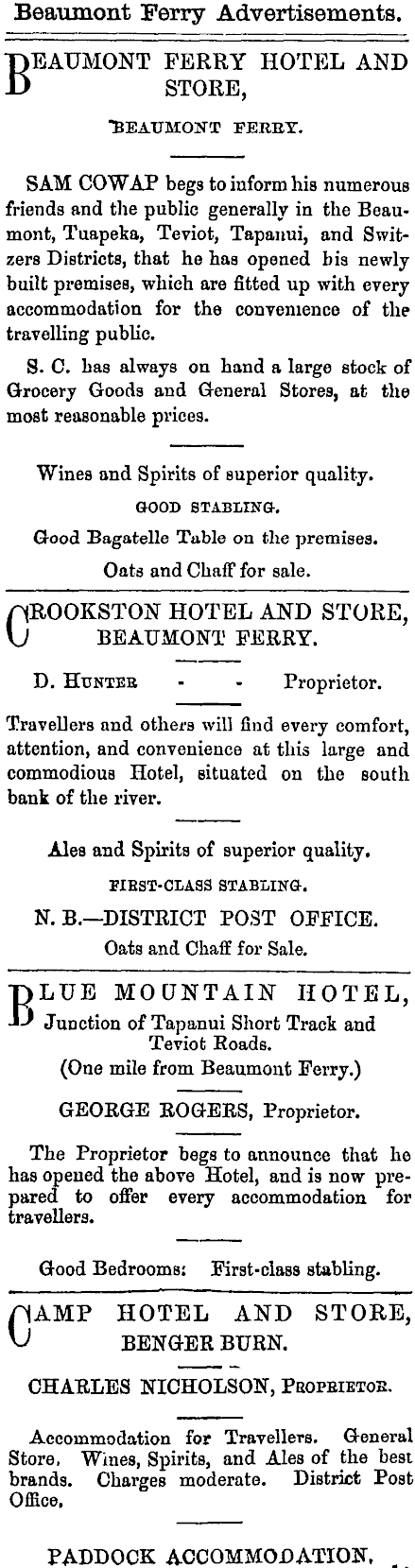 Beaumont Ferry Advertisements.

BEAUMONT FERRY HOTEL AND STORE,

BEAUMONT FERRY.

SAM COWAP begs to inform his numerous friends and the public generally in the Beaumont, Tuapeka, Teviot, Tapanui, and Switzers Districts, that he has opened his newly built premises, which are fitted up with every accommodation for the convenience of the travelling public.

S. C. has always on hand a large stock of Grocery Goods and General Stores, at the most reasonable prices.

Wines and Spirits of superior quality.

GOOD STABLING.

Good Bagatelle Table on the premises.

Oats and Chaff for sale.

CROOKSTON HOTEL AND STORE, BEAUMONT FERRY.

D. HUNTER - - Proprietor.

Travellers and others will find every comfort, attention, and convenience at this large and commodious Hotel, situated on the south bank of the river.

Ales and Spirits of superior quality.

FIRST-CLASS STABLING.

N. B.—DISTRICT POST OFFICE.

Oats and Chaff for Sale.

BLUE MOUNTAIN HOTEL, Junction of Tapanui Short Track and Teviot Roads. (One mile from Beaumont Ferry.)

GEORGE ROGERS, Proprietor.

The Proprietor begs to announce that he has opened the above Hotel, and is now prepared to offer every accommodation for travellers.

Good Bedrooms: First-class stabling.

CAMP HOTEL AND STORE, BENGER BURN.

CHARLES NICHOLSON, PROPRIETOR.

Accommodation for Travellers. General Store. Wines, Spirits, and Ales of the best brands. Charges moderate. District Post Office.

PADDOCK ACCOMMODATION.